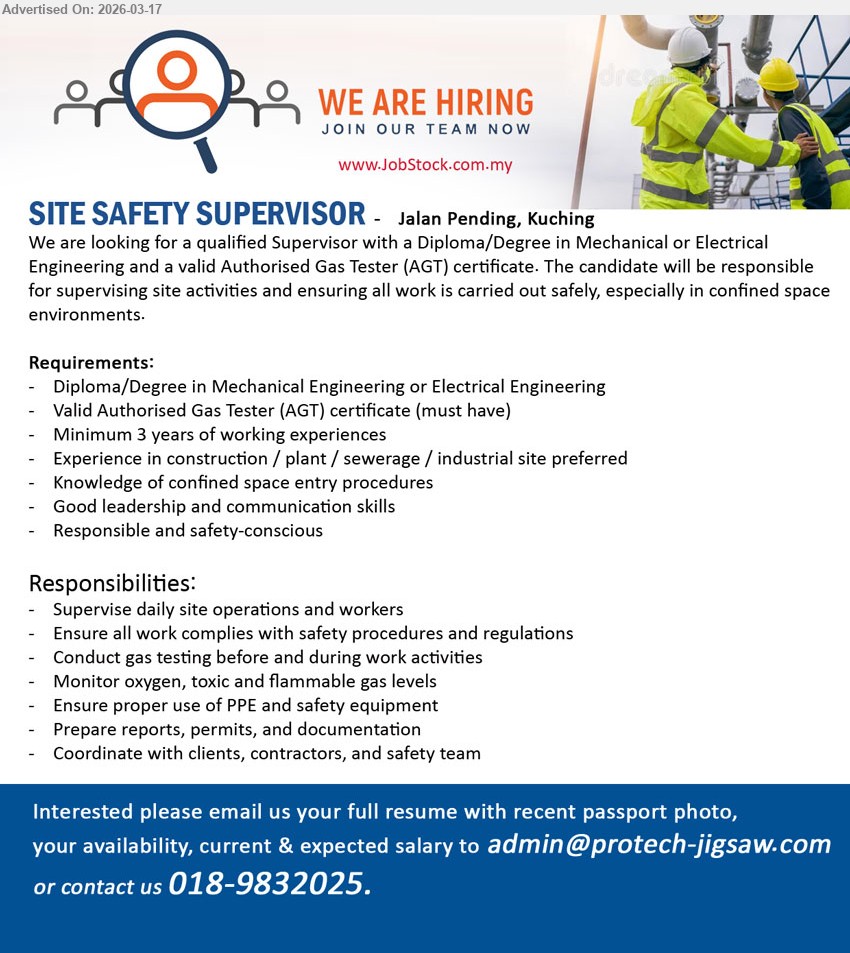 Advertised On: 2026-03-17

WE ARE HIRING
JOIN OUR TEAM NOW
www.JobStock.com.my

SITE SAFETY SUPERVISOR - Jalan Pending, Kuching

We are looking for a qualified Supervisor with a Diploma/Degree in Mechanical or Electrical Engineering and a valid Authorised Gas Tester (AGT) certificate. The candidate will be responsible for supervising site activities and ensuring all work is carried out safely, especially in confined space environments.

Requirements:
- Diploma/Degree in Mechanical Engineering or Electrical Engineering
- Valid Authorised Gas Tester (AGT) certificate (must have)
- Minimum 3 years of working experiences
- Experience in construction / plant / sewerage / industrial site preferred
- Knowledge of confined space entry procedures
- Good leadership and communication skills
- Responsible and safety-conscious

Responsibilities:
- Supervise daily site operations and workers
- Ensure all work complies with safety procedures and regulations
- Conduct gas testing before and during work activities
- Monitor oxygen, toxic and flammable gas levels
- Ensure proper use of PPE and safety equipment
- Prepare reports, permits, and documentation
- Coordinate with clients, contractors, and safety team

Interested please email us your full resume with recent passport photo, your availability, current & expected salary to admin@protech-jigsaw.com or contact us 018-9832025.